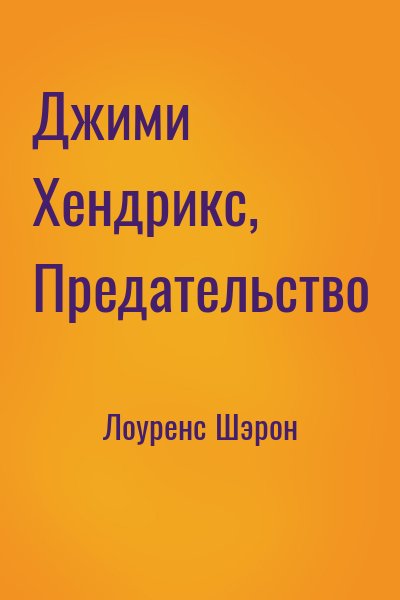 Джими Хендрикс, Предательство

Лоуренс Шэрон